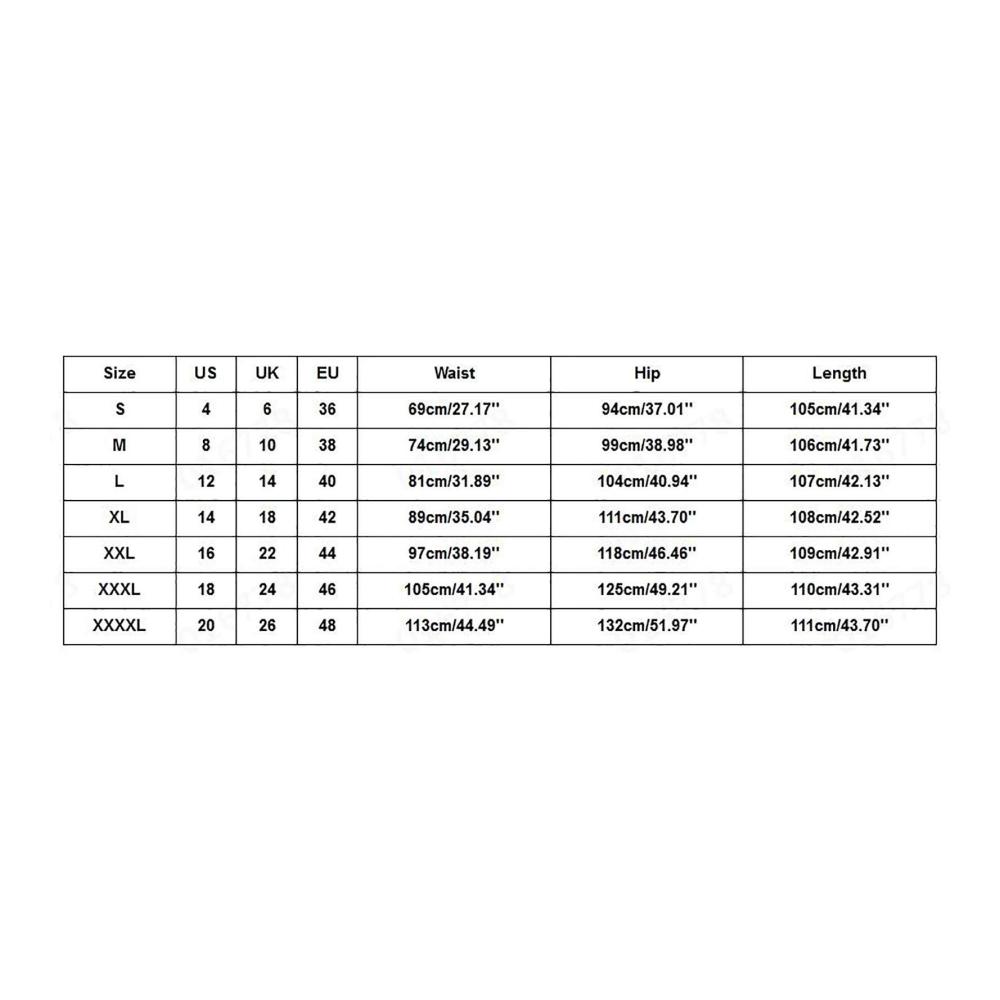 | Size | US | UK | EU | Waist | Hip | Length |
|---|---|---|---|---|---|---|
| S | 4 | 6 | 36 | 69cm/27.17'' | 94cm/37.01'' | 105cm/41.34'' |
| M | 8 | 10 | 38 | 74cm/29.13'' | 99cm/38.98'' | 106cm/41.73'' |
| L | 12 | 14 | 40 | 81cm/31.89'' | 104cm/40.94'' | 107cm/42.13'' |
| XL | 14 | 18 | 42 | 89cm/35.04'' | 111cm/43.70'' | 108cm/42.52'' |
| XXL | 16 | 22 | 44 | 97cm/38.19'' | 118cm/46.46'' | 109cm/42.91'' |
| XXXL | 18 | 24 | 46 | 105cm/41.34'' | 125cm/49.21'' | 110cm/43.31'' |
| XXXXL | 20 | 26 | 48 | 113cm/44.49'' | 132cm/51.97'' | 111cm/43.70'' |